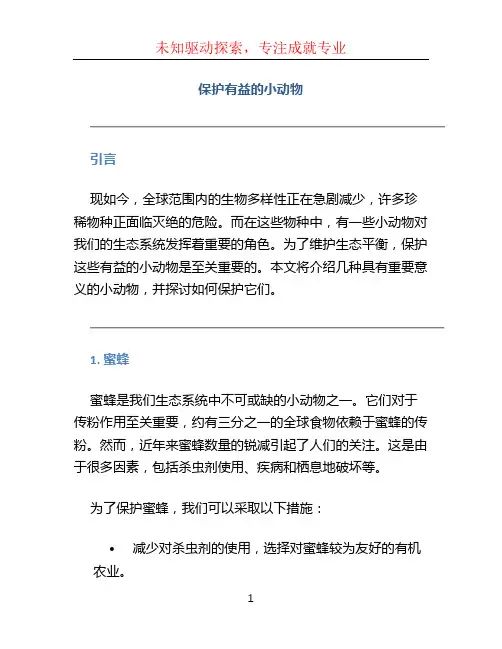 未知驱动探索，专注成就专业

保护有益的小动物

引言

现如今，全球范围内的生物多样性正在急剧减少，许多珍稀物种正面临灭绝的危险。而在这些物种中，有一些小动物对我们的生态系统发挥着重要的角色。为了维护生态平衡，保护这些有益的小动物是至关重要的。本文将介绍几种具有重要意义的小动物，并探讨如何保护它们。

1. 蜜蜂

蜜蜂是我们生态系统中不可或缺的小动物之一。它们对于传粉作用至关重要，约有三分之一的全球食物依赖于蜜蜂的传粉。然而，近年来蜜蜂数量的锐减引起了人们的关注。这是由于很多因素，包括杀虫剂使用、疾病和栖息地破坏等。

为了保护蜜蜂，我们可以采取以下措施：

• 减少对杀虫剂的使用，选择对蜜蜂较为友好的有机农业。

1